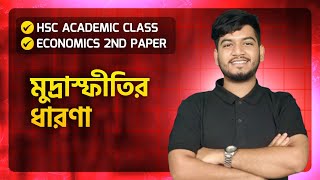 HSC ACADEMIC CLASS
ECONOMICS 2ND PAPER

মুদ্রাস্ফীতির
ধারণা